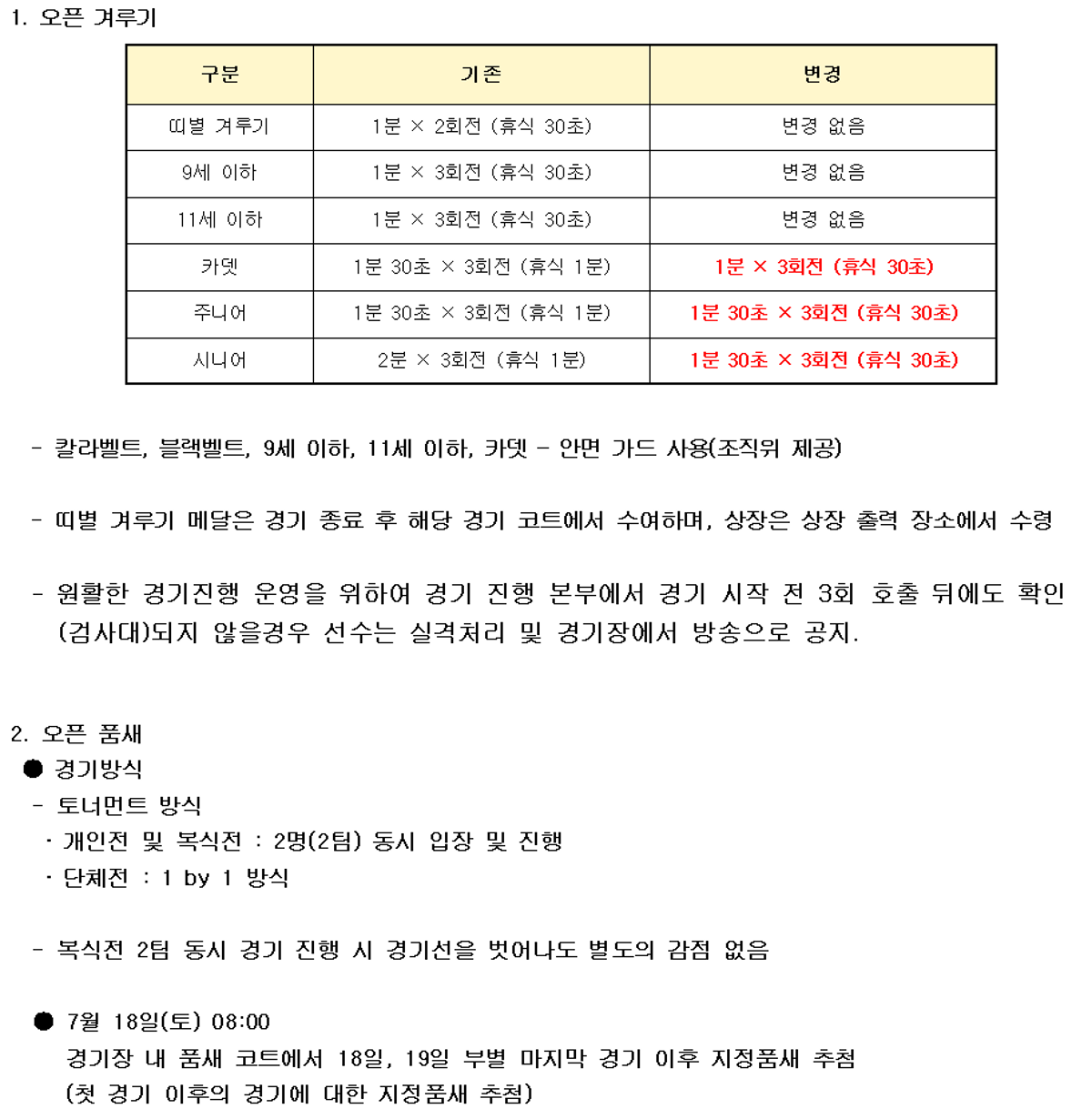 1. 오픈 겨루기

| 구분 | 기존 | 변경 |
|---|---|---|
| 띠별 겨루기 | 1분 × 2회전 (휴식 30초) | 변경 없음 |
| 9세 이하 | 1분 × 3회전 (휴식 30초) | 변경 없음 |
| 11세 이하 | 1분 × 3회전 (휴식 30초) | 변경 없음 |
| 카뎃 | 1분 30초 × 3회전 (휴식 1분) | 1분 × 3회전 (휴식 30초) |
| 주니어 | 1분 30초 × 3회전 (휴식 1분) | 1분 30초 × 3회전 (휴식 30초) |
| 시니어 | 2분 × 3회전 (휴식 1분) | 1분 30초 × 3회전 (휴식 30초) |

- 칼라벨트, 블랙벨트, 9세 이하, 11세 이하, 카뎃 - 안면 가드 사용(조직위 제공)

- 띠별 겨루기 메달은 경기 종료 후 해당 경기 코트에서 수여하며, 상장은 상장 출력 장소에서 수령

- 원활한 경기진행 운영을 위하여 경기 진행 본부에서 경기 시작 전 3회 호출 뒤에도 확인(검사대)되지 않을경우 선수는 실격처리 및 경기장에서 방송으로 공지.

2. 오픈 품새
● 경기방식
- 토너먼트 방식
· 개인전 및 복식전 : 2명(2팀) 동시 입장 및 진행
· 단체전 : 1 by 1 방식

- 복식전 2팀 동시 경기 진행 시 경기선을 벗어나도 별도의 감점 없음

● 7월 18일(토) 08:00
경기장 내 품새 코트에서 18일, 19일 부별 마지막 경기 이후 지정품새 추첨
(첫 경기 이후의 경기에 대한 지정품새 추첨)